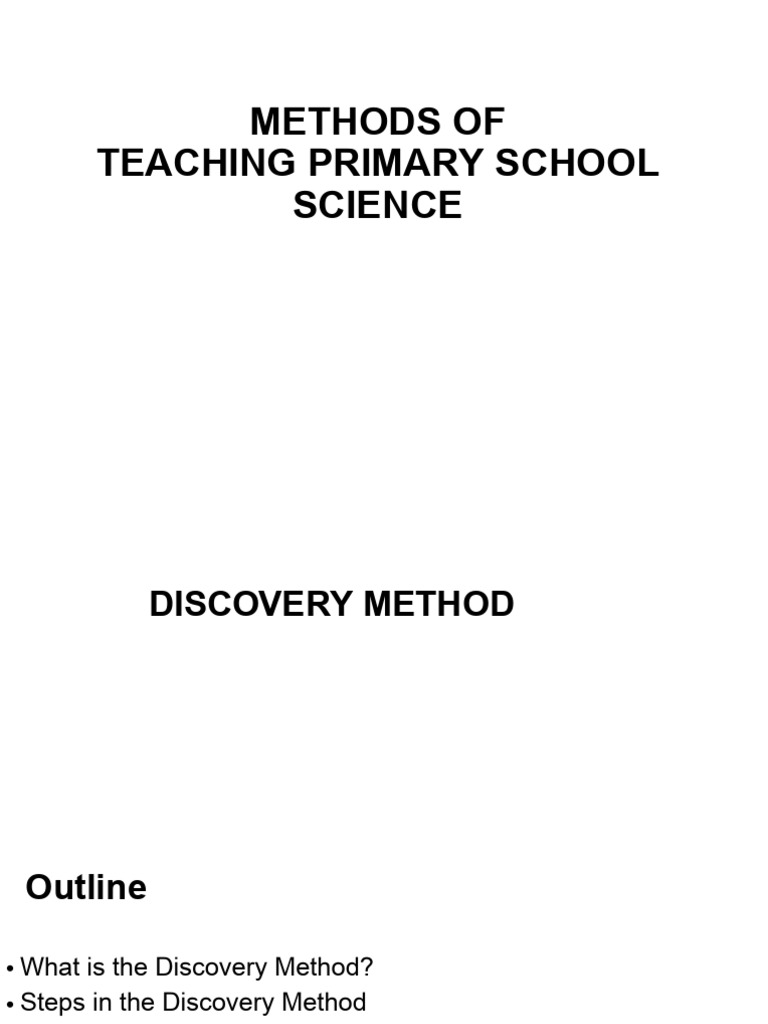 METHODS OF
TEACHING PRIMARY SCHOOL
SCIENCE

DISCOVERY METHOD

Outline

• What is the Discovery Method?
• Steps in the Discovery Method